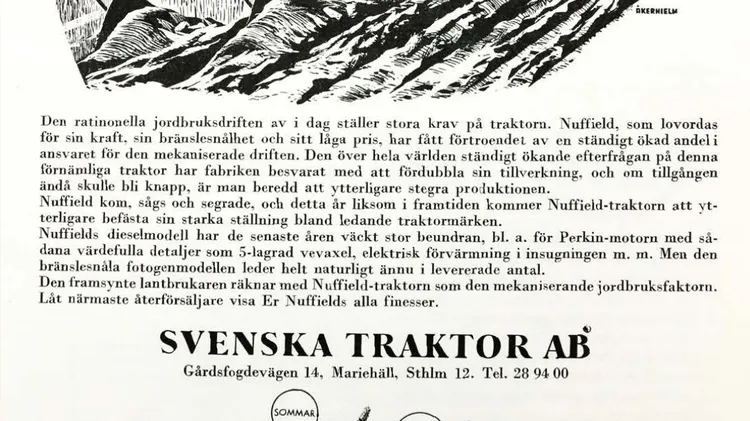 ÅKERHIELM

Den ratinonella jordbruksdriften av i dag ställer stora krav på traktorn. Nuffield, som lovordas för sin kraft, sin bränslesnålhet och sitt låga pris, har fått förtroendet av en ständigt ökad andel i ansvaret för den mekaniserade driften. Den över hela världen ständigt ökande efterfrågan på denna förnämliga traktor har fabriken besvarat med att fördubbla sin tillverkning, och om tillgången ändå skulle bli knapp, är man beredd att ytterligare stegra produktionen.
Nuffield kom, sågs och segrade, och detta år liksom i framtiden kommer Nuffield-traktorn att ytterligare befästa sin starka ställning bland ledande traktormärken.
Nuffields dieselmodell har de senaste åren väckt stor beundran, bl. a. för Perkin-motorn med sådana värdefulla detaljer som 5-lagrad vevaxel, elektrisk förvärmning i insugningen m. m. Men den bränslesnåla fotogenmodellen leder helt naturligt ännu i levererade antal.
Den framsynte lantbrukaren räknar med Nuffield-traktorn som den mekaniserande jordbruksfaktorn.
Låt närmaste återförsäljare visa Er Nuffields alla finesser.

SVENSKA TRAKTOR AB

Gårdsfogdevägen 14, Mariehäll, Sthlm 12. Tel. 28 94 00

SOMMAR